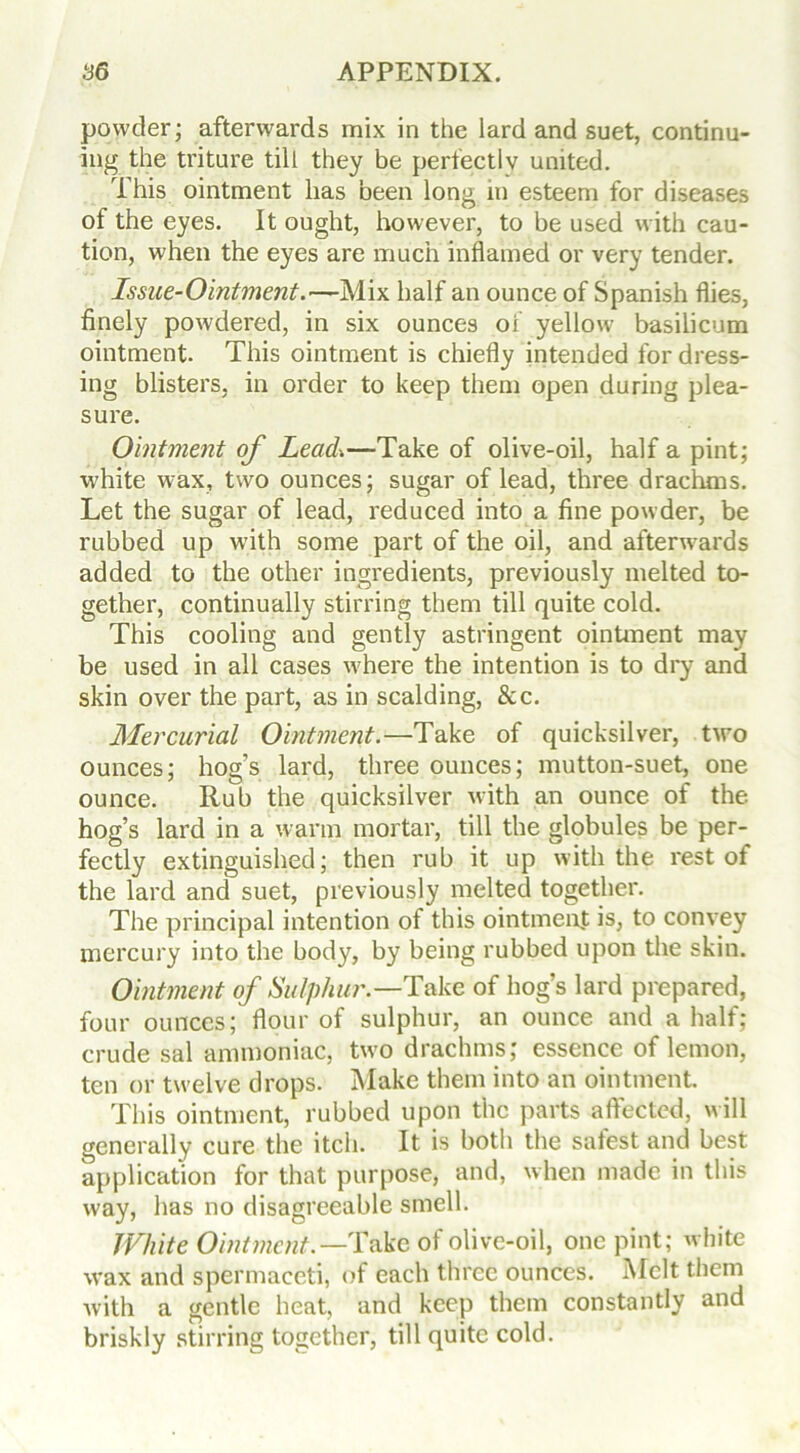 36 APPENDIX.

powder; afterwards mix in the lard and suet, continuing the triture till they be perfectly united.

This ointment has been long in esteem for diseases of the eyes. It ought, however, to be used with caution, when the eyes are much inflamed or very tender.

Issue-Ointment.—Mix half an ounce of Spanish flies, finely powdered, in six ounces of yellow basilicum ointment. This ointment is chiefly intended for dressing blisters, in order to keep them open during pleasure.

Ointment of Lead.—Take of olive-oil, half a pint; white wax, two ounces; sugar of lead, three drachms. Let the sugar of lead, reduced into a fine powder, be rubbed up with some part of the oil, and afterwards added to the other ingredients, previously melted together, continually stirring them till quite cold.

This cooling and gently astringent ointment may be used in all cases where the intention is to dry and skin over the part, as in scalding, &c.

Mercurial Ointment.—Take of quicksilver, two ounces; hog's lard, three ounces; mutton-suet, one ounce. Rub the quicksilver with an ounce of the hog's lard in a warm mortar, till the globules be perfectly extinguished; then rub it up with the rest of the lard and suet, previously melted together.

The principal intention of this ointment is, to convey mercury into the body, by being rubbed upon the skin.

Ointment of Sulphur.—Take of hog's lard prepared, four ounces; flour of sulphur, an ounce and a half; crude sal ammoniac, two drachms; essence of lemon, ten or twelve drops. Make them into an ointment.

This ointment, rubbed upon the parts affected, will generally cure the itch. It is both the safest and best application for that purpose, and, when made in this way, has no disagreeable smell.

White Ointment.—Take of olive-oil, one pint; white wax and spermaceti, of each three ounces. Melt them with a gentle heat, and keep them constantly and briskly stirring together, till quite cold.